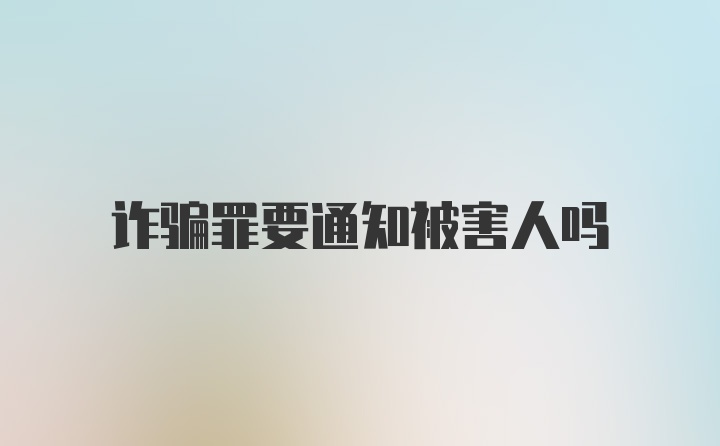 诈骗罪要通知被害人吗